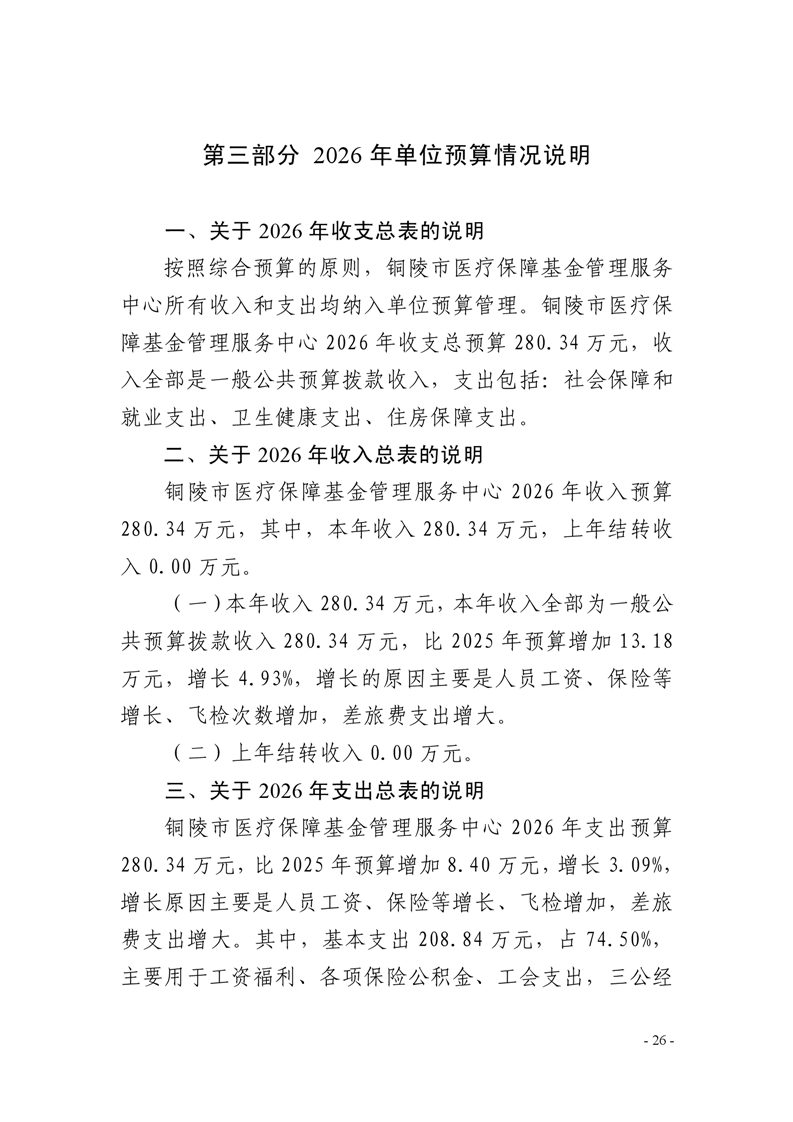 第三部分 2026 年单位预算情况说明

一、关于 2026 年收支总表的说明

按照综合预算的原则，铜陵市医疗保障基金管理服务中心所有收入和支出均纳入单位预算管理。铜陵市医疗保障基金管理服务中心 2026 年收支总预算 280.34 万元，收入全部是一般公共预算拨款收入，支出包括：社会保障和就业支出、卫生健康支出、住房保障支出。

二、关于 2026 年收入总表的说明

铜陵市医疗保障基金管理服务中心 2026 年收入预算 280.34 万元，其中，本年收入 280.34 万元，上年结转收入 0.00 万元。

（一）本年收入 280.34 万元，本年收入全部为一般公共预算拨款收入 280.34 万元，比 2025 年预算增加 13.18 万元，增长 4.93%，增长的原因主要是人员工资、保险等增长、飞检次数增加，差旅费支出增大。

（二）上年结转收入 0.00 万元。

三、关于 2026 年支出总表的说明

铜陵市医疗保障基金管理服务中心 2026 年支出预算 280.34 万元，比 2025 年预算增加 8.40 万元，增长 3.09%，增长原因主要是人员工资、保险等增长、飞检增加，差旅费支出增大。其中，基本支出 208.84 万元，占 74.50%，主要用于工资福利、各项保险公积金、工会支出，三公经

- 26 -